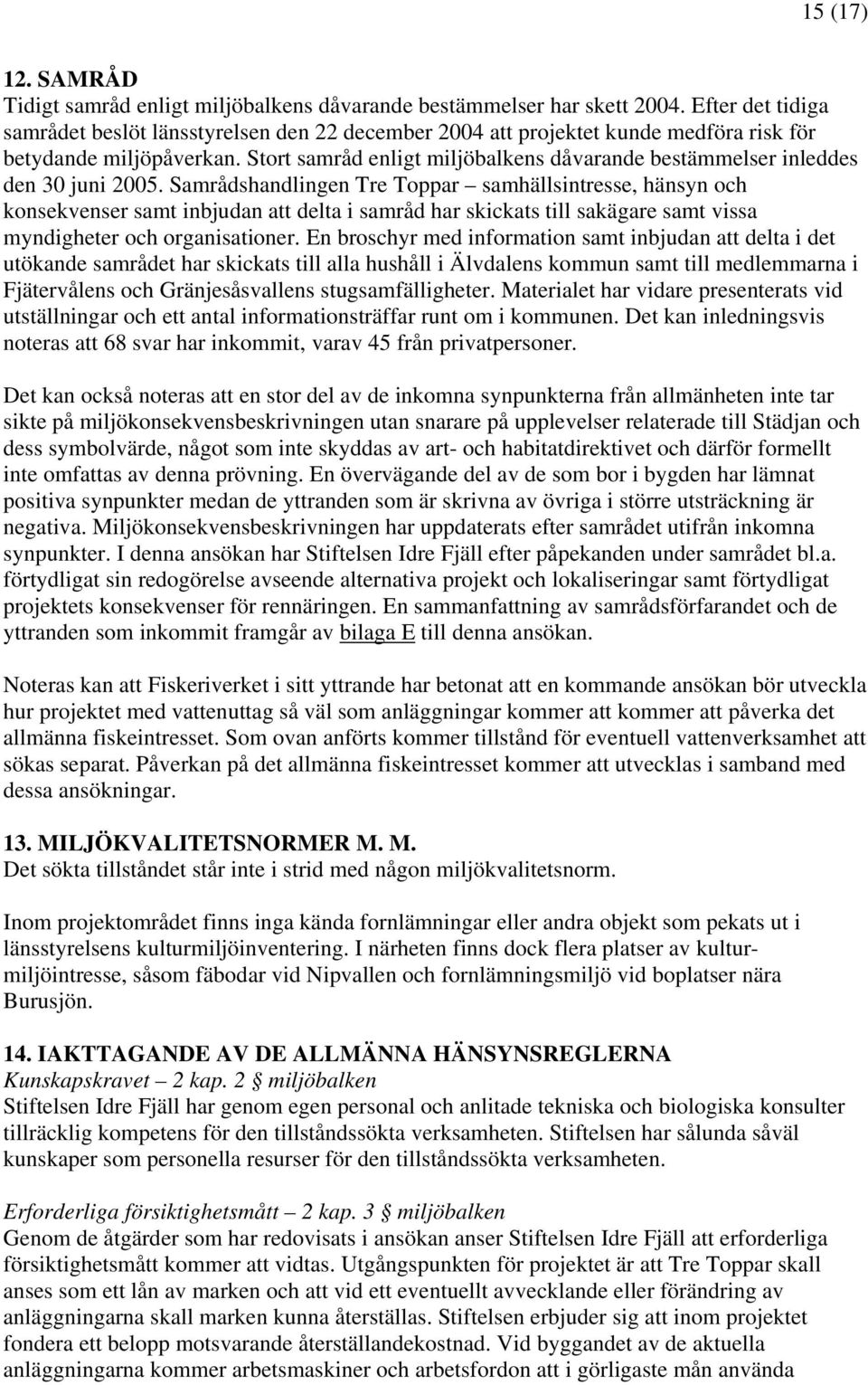 15 (17)

12. SAMRÅD
Tidigt samråd enligt miljöbalkens dåvarande bestämmelser har skett 2004. Efter det tidiga samrådet beslöt länsstyrelsen den 22 december 2004 att projektet kunde medföra risk för betydande miljöpåverkan. Stort samråd enligt miljöbalkens dåvarande bestämmelser inleddes den 30 juni 2005. Samrådshandlingen Tre Toppar – samhällsintresse, hänsyn och konsekvenser samt inbjudan att delta i samråd har skickats till sakägare samt vissa myndigheter och organisationer. En broschyr med information samt inbjudan att delta i det utökande samrådet har skickats till alla hushåll i Älvdalens kommun samt till medlemmarna i Fjätervålens och Gränjesåsvallens stugsamfälligheter. Materialet har vidare presenterats vid utställningar och ett antal informationsträffar runt om i kommunen. Det kan inledningsvis noteras att 68 svar har inkommit, varav 45 från privatpersoner.

Det kan också noteras att en stor del av de inkomna synpunkterna från allmänheten inte tar sikte på miljökonsekvensbeskrivningen utan snarare på upplevelser relaterade till Städjan och dess symbolvärde, något som inte skyddas av art- och habitatdirektivet och därför formellt inte omfattas av denna prövning. En övervägande del av de som bor i bygden har lämnat positiva synpunkter medan de yttranden som är skrivna av övriga i större utsträckning är negativa. Miljökonsekvensbeskrivningen har uppdaterats efter samrådet utifrån inkomna synpunkter. I denna ansökan har Stiftelsen Idre Fjäll efter påpekanden under samrådet bl.a. förtydligat sin redogörelse avseende alternativa projekt och lokaliseringar samt förtydligat projektets konsekvenser för rennäringen. En sammanfattning av samrådsförfarandet och de yttranden som inkommit framgår av bilaga E till denna ansökan.

Noteras kan att Fiskeriverket i sitt yttrande har betonat att en kommande ansökan bör utveckla hur projektet med vattenuttag så väl som anläggningar kommer att kommer att påverka det allmänna fiskeintresset. Som ovan anförts kommer tillstånd för eventuell vattenverksamhet att sökas separat. Påverkan på det allmänna fiskeintresset kommer att utvecklas i samband med dessa ansökningar.

13. MILJÖKVALITETSNORMER M. M.
Det sökta tillståndet står inte i strid med någon miljökvalitetsnorm.

Inom projektområdet finns inga kända fornlämningar eller andra objekt som pekats ut i länsstyrelsens kulturmiljöinventering. I närheten finns dock flera platser av kulturmiljöintresse, såsom fäbodar vid Nipvallen och fornlämningsmiljö vid boplatser nära Burusjön.

14. IAKTTAGANDE AV DE ALLMÄNNA HÄNSYNSREGLERNA
Kunskapskravet – 2 kap. 2 § miljöbalken
Stiftelsen Idre Fjäll har genom egen personal och anlitade tekniska och biologiska konsulter tillräcklig kompetens för den tillståndssökta verksamheten. Stiftelsen har sålunda såväl kunskaper som personella resurser för den tillståndssökta verksamheten.

Erforderliga försiktighetsmått – 2 kap. 3 § miljöbalken
Genom de åtgärder som har redovisats i ansökan anser Stiftelsen Idre Fjäll att erforderliga försiktighetsmått kommer att vidtas. Utgångspunkten för projektet är att Tre Toppar skall anses som ett lån av marken och att vid ett eventuellt avvecklande eller förändring av anläggningarna skall marken kunna återställas. Stiftelsen erbjuder sig att inom projektet fondera ett belopp motsvarande återställandekostnad. Vid byggandet av de aktuella anläggningarna kommer arbetsmaskiner och arbetsfordon att i görligaste mån använda